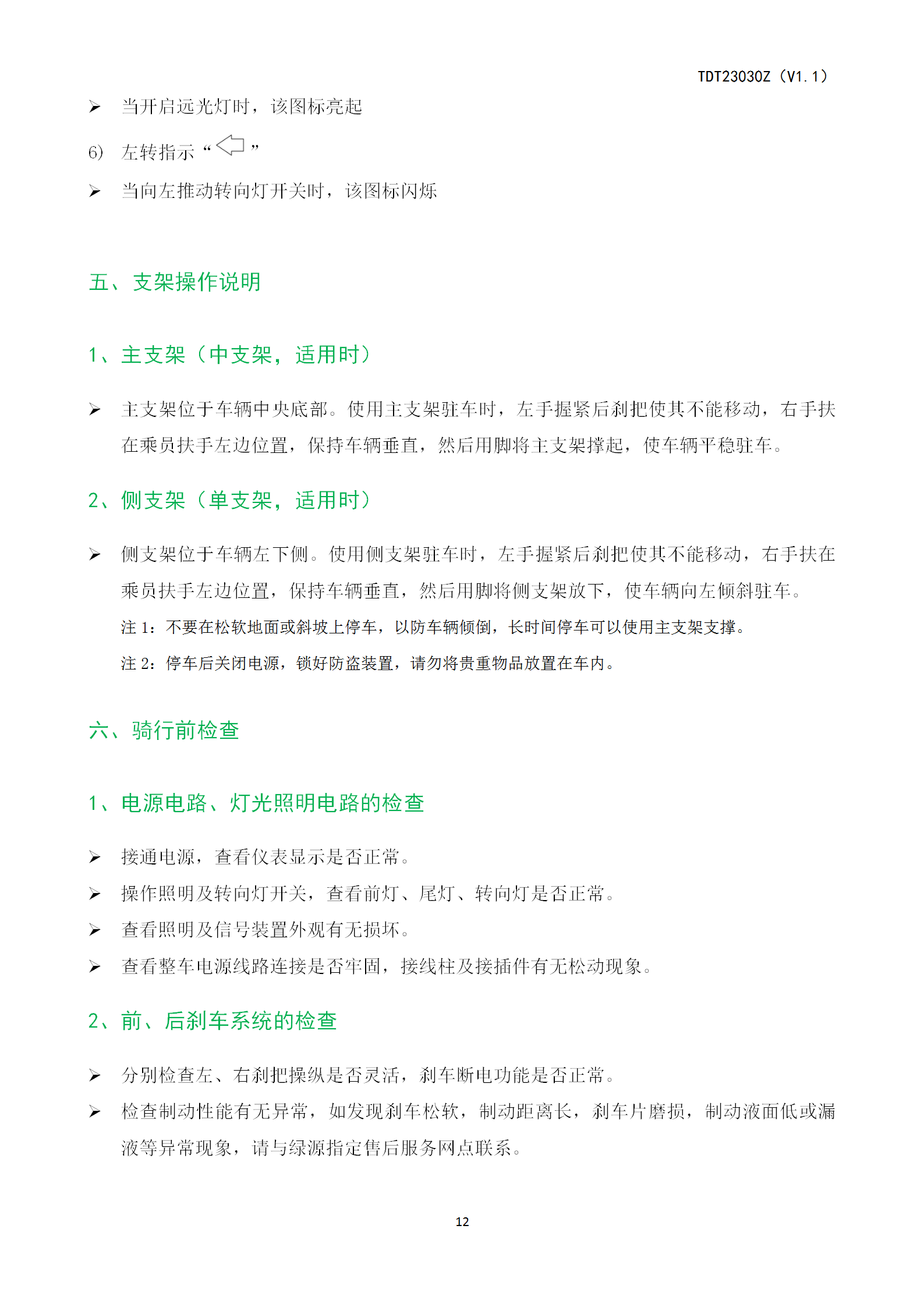 TDT23030Z（V1.1）

➢ 当开启远光灯时，该图标亮起

6) 左转指示“ ”

➢ 当向左推动转向灯开关时，该图标闪烁

五、支架操作说明

1、主支架（中支架，适用时）

➢ 主支架位于车辆中央底部。使用主支架驻车时，左手握紧后刹把使其不能移动，右手扶在乘员扶手左边位置，保持车辆垂直，然后用脚将主支架撑起，使车辆平稳驻车。

2、侧支架（单支架，适用时）

➢ 侧支架位于车辆左下侧。使用侧支架驻车时，左手握紧后刹把使其不能移动，右手扶在乘员扶手左边位置，保持车辆垂直，然后用脚将侧支架放下，使车辆向左倾斜驻车。

注 1：不要在松软地面或斜坡上停车，以防车辆倾倒，长时间停车可以使用主支架支撑。

注 2：停车后关闭电源，锁好防盗装置，请勿将贵重物品放置在车内。

六、骑行前检查

1、电源电路、灯光照明电路的检查

➢ 接通电源，查看仪表显示是否正常。

➢ 操作照明及转向灯开关，查看前灯、尾灯、转向灯是否正常。

➢ 查看照明及信号装置外观有无损坏。

➢ 查看整车电源线路连接是否牢固，接线柱及接插件有无松动现象。

2、前、后刹车系统的检查

➢ 分别检查左、右刹把操纵是否灵活，刹车断电功能是否正常。

➢ 检查制动性能有无异常，如发现刹车松软，制动距离长，刹车片磨损，制动液面低或漏液等异常现象，请与绿源指定售后服务网点联系。

12